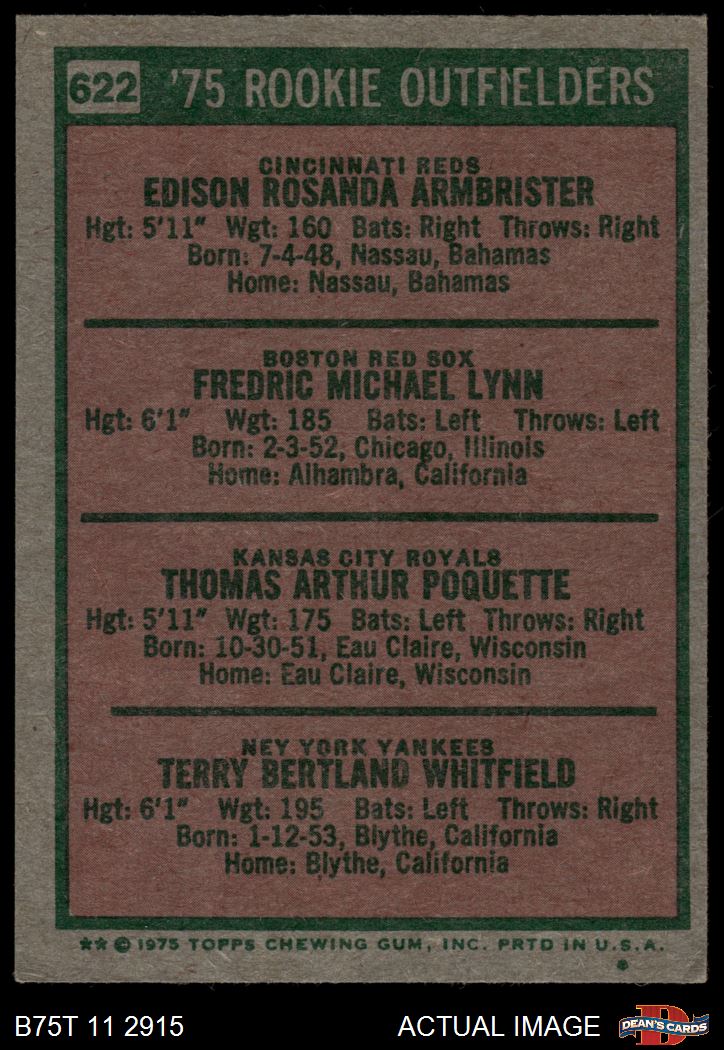 622 '75 ROOKIE OUTFIELDERS

CINCINNATI REDS
EDISON ROSANDA ARMBRISTER
Hgt: 5'11" Wgt: 160 Bats: Right Throws: Right
Born: 7-4-48, Nassau, Bahamas
Home: Nassau, Bahamas

BOSTON RED SOX
FREDRIC MICHAEL LYNN
Hgt: 6'1" Wgt: 185 Bats: Left Throws: Left
Born: 2-3-52, Chicago, Illinois
Home: Alhambra, California

KANSAS CITY ROYALS
THOMAS ARTHUR POQUETTE
Hgt: 5'11" Wgt: 175 Bats: Left Throws: Right
Born: 10-30-51, Eau Claire, Wisconsin
Home: Eau Claire, Wisconsin

NEY YORK YANKEES
TERRY BERTLAND WHITFIELD
Hgt: 6'1" Wgt: 195 Bats: Left Throws: Right
Born: 1-12-53, Blythe, California
Home: Blythe, California

** © 1975 TOPPS CHEWING GUM, INC. PRTD IN U.S.A.

B75T 11 2915 ACTUAL IMAGE DEAN'S CARDS